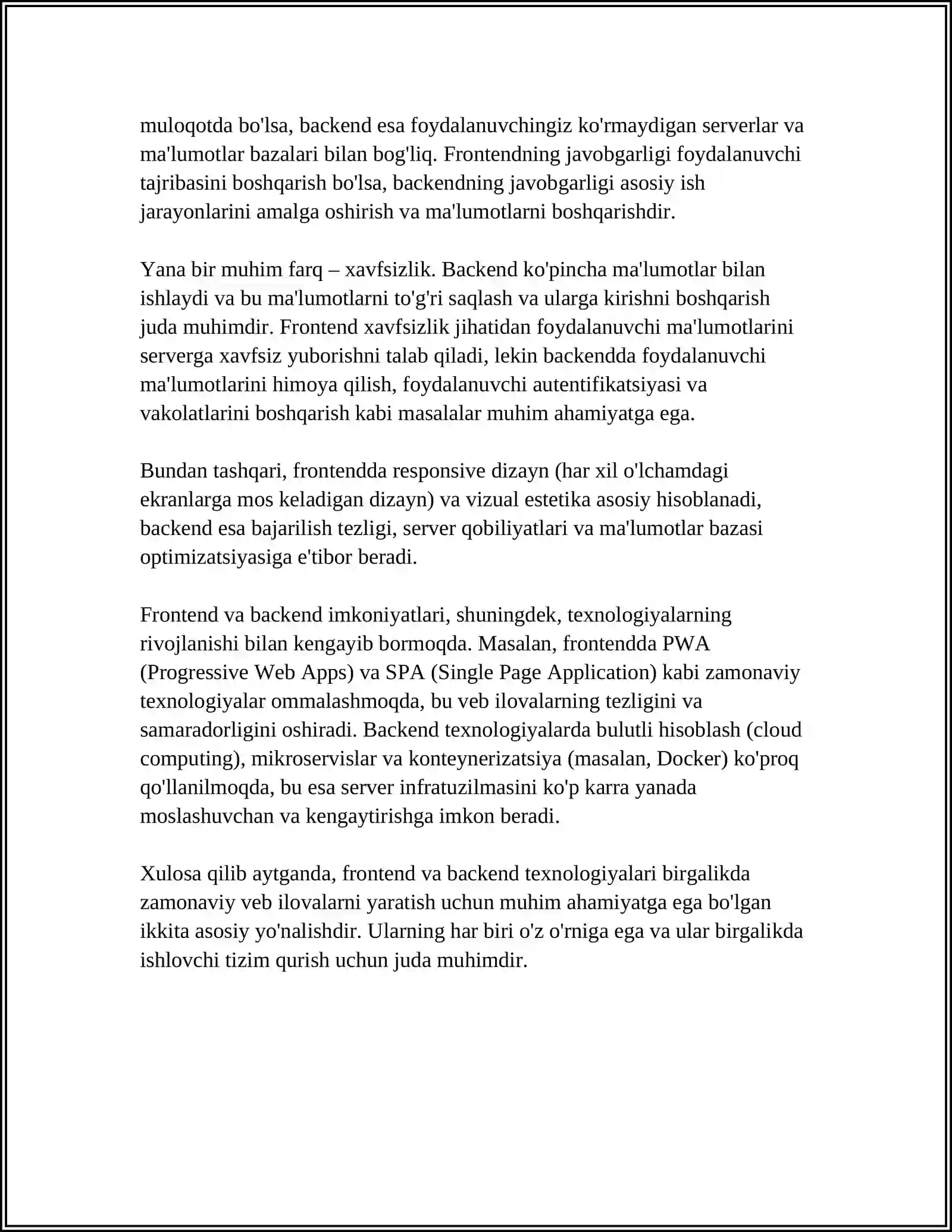 muloqotda bo'lsa, backend esa foydalanuvchingiz ko'rmaydigan serverlar va ma'lumotlar bazalari bilan bog'liq. Frontendning javobgarligi foydalanuvchi tajribasini boshqarish bo'lsa, backendning javobgarligi asosiy ish jarayonlarini amalga oshirish va ma'lumotlarni boshqarishdir.

Yana bir muhim farq – xavfsizlik. Backend ko'pincha ma'lumotlar bilan ishlaydi va bu ma'lumotlarni to'g'ri saqlash va ularga kirishni boshqarish juda muhimdir. Frontend xavfsizlik jihatidan foydalanuvchi ma'lumotlarini serverga xavfsiz yuborishni talab qiladi, lekin backendda foydalanuvchi ma'lumotlarini himoya qilish, foydalanuvchi autentifikatsiyasi va vakolatlarini boshqarish kabi masalalar muhim ahamiyatga ega.

Bundan tashqari, frontendda responsive dizayn (har xil o'lchamdagi ekranlarga mos keladigan dizayn) va vizual estetika asosiy hisoblanadi, backend esa bajarilish tezligi, server qobiliyatlari va ma'lumotlar bazasi optimizatsiyasiga e'tibor beradi.

Frontend va backend imkoniyatlari, shuningdek, texnologiyalarning rivojlanishi bilan kengayib bormoqda. Masalan, frontendda PWA (Progressive Web Apps) va SPA (Single Page Application) kabi zamonaviy texnologiyalar ommalashmoqda, bu veb ilovalarning tezligini va samaradorligini oshiradi. Backend texnologiyalarda bulutli hisoblash (cloud computing), mikroservislar va konteynerizatsiya (masalan, Docker) ko'proq qo'llanilmoqda, bu esa server infratuzilmasini ko'p karra yanada moslashuvchan va kengaytirishga imkon beradi.

Xulosa qilib aytganda, frontend va backend texnologiyalari birgalikda zamonaviy veb ilovalarni yaratish uchun muhim ahamiyatga ega bo'lgan ikkita asosiy yo'nalishdir. Ularning har biri o'z o'rniga ega va ular birgalikda ishlovchi tizim qurish uchun juda muhimdir.